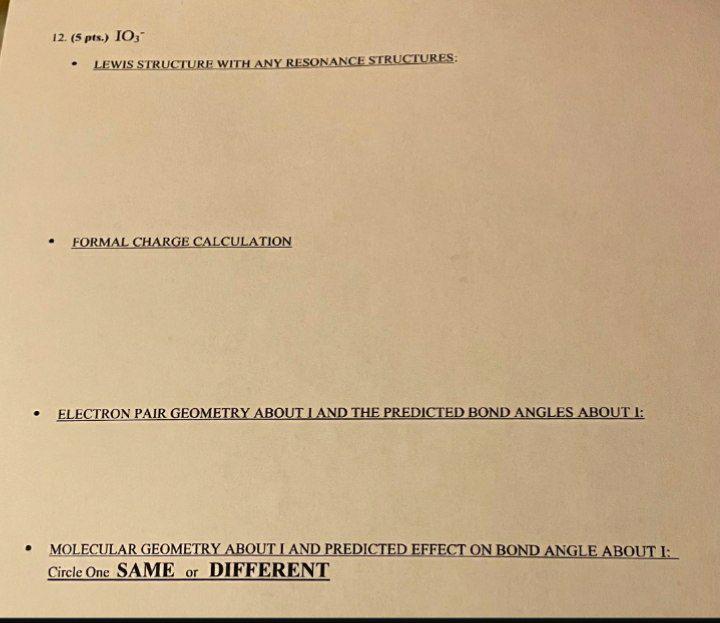 12. (5 pts.) $IO_3^-$

• LEWIS STRUCTURE WITH ANY RESONANCE STRUCTURES:

• FORMAL CHARGE CALCULATION

• ELECTRON PAIR GEOMETRY ABOUT I AND THE PREDICTED BOND ANGLES ABOUT I:

• MOLECULAR GEOMETRY ABOUT I AND PREDICTED EFFECT ON BOND ANGLE ABOUT I:
Circle One SAME or DIFFERENT